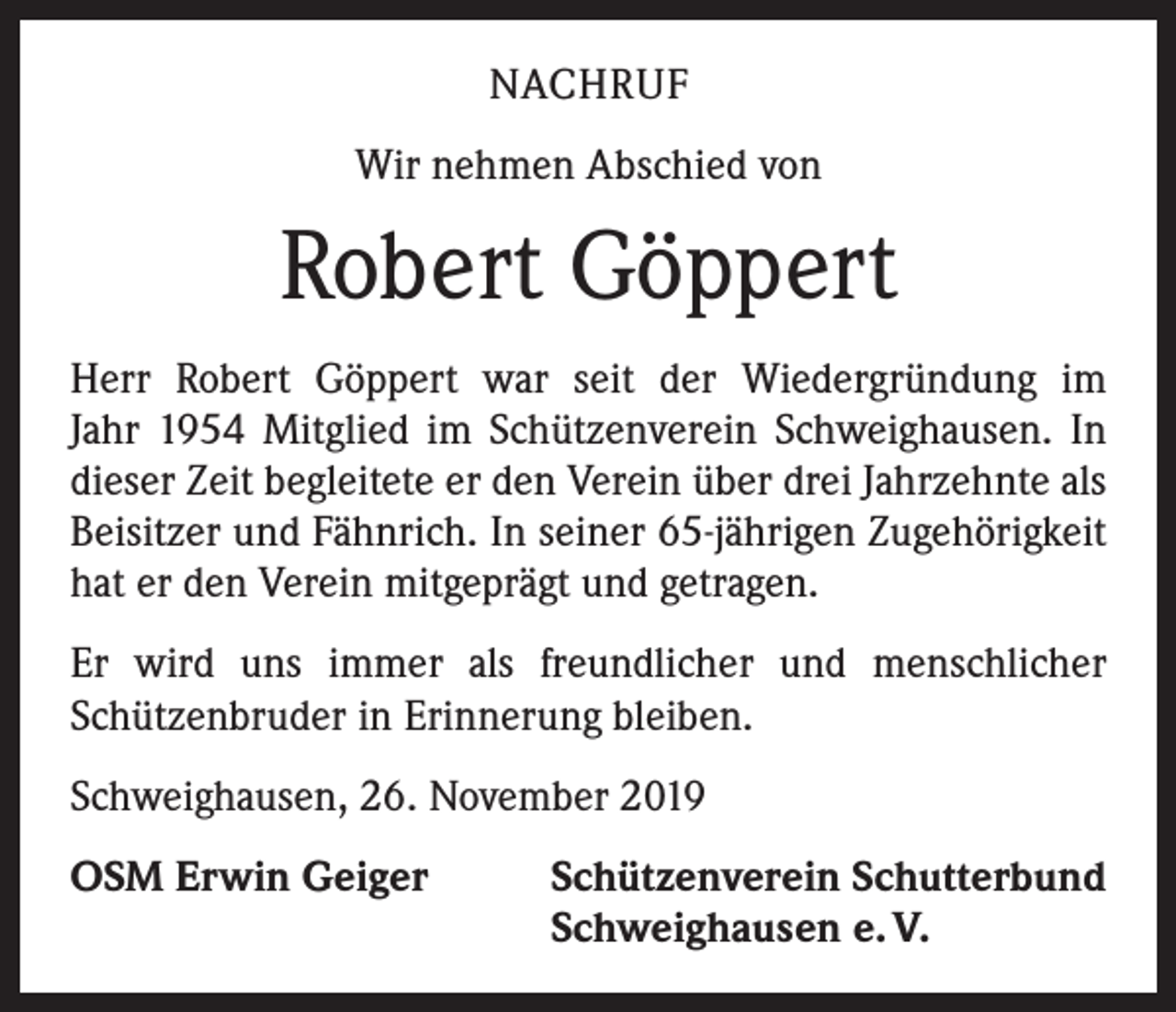 NACHRUF

Wir nehmen Abschied von

Robert Göppert

Herr Robert Göppert war seit der Wiedergründung im Jahr 1954 Mitglied im Schützenverein Schweighausen. In dieser Zeit begleitete er den Verein über drei Jahrzehnte als Beisitzer und Fähnrich. In seiner 65-jährigen Zugehörigkeit hat er den Verein mitgeprägt und getragen.

Er wird uns immer als freundlicher und menschlicher Schützenbruder in Erinnerung bleiben.

Schweighausen, 26. November 2019

OSM Erwin Geiger

Schützenverein Schutterbund Schweighausen e. V.